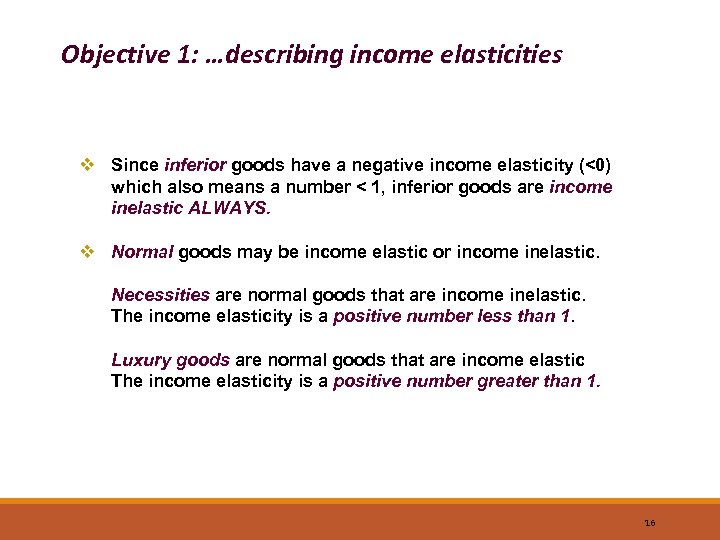 Objective 1: …describing income elasticities

❖ Since inferior goods have a negative income elasticity (<0) which also means a number < 1, inferior goods are income inelastic ALWAYS.

❖ Normal goods may be income elastic or income inelastic.

Necessities are normal goods that are income inelastic. The income elasticity is a positive number less than 1.

Luxury goods are normal goods that are income elastic The income elasticity is a positive number greater than 1.

16